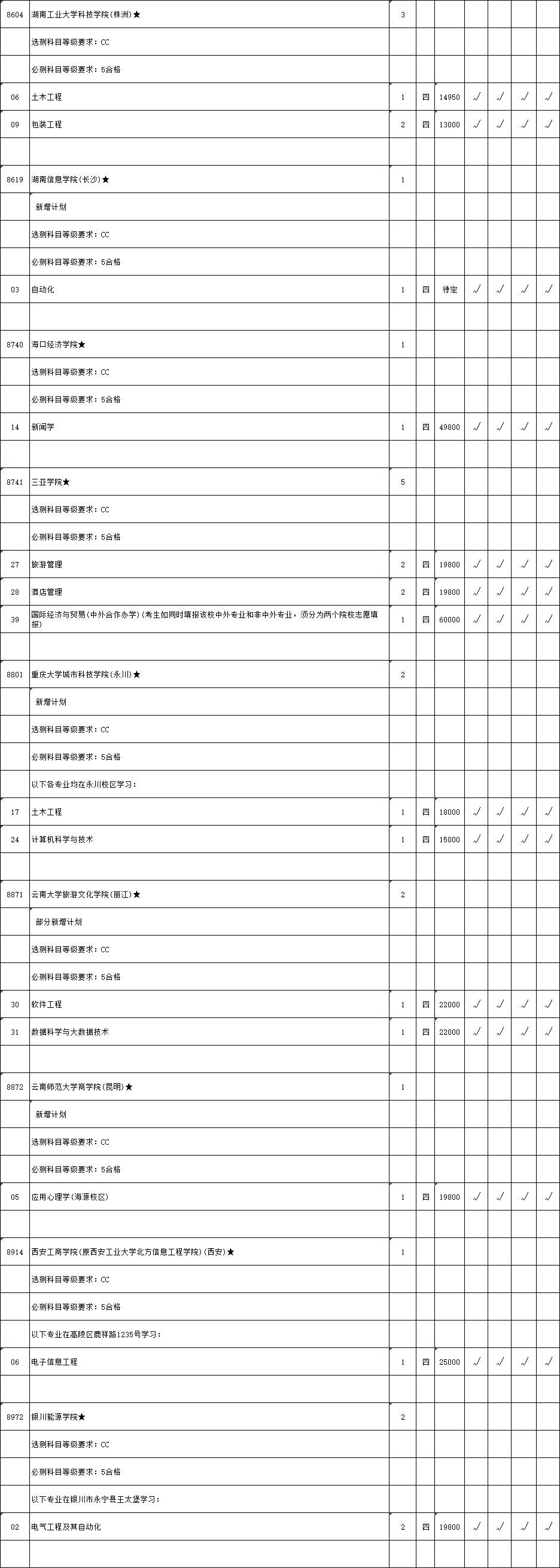 | | | | | | | | | |
|---|---|---|---|---|---|---|---|---|
| 8604 | 湖南工业大学科技学院(株洲)★ | 3 | | | | | | |
| | 选测科目等级要求：CC | | | | | | | |
| | 必测科目等级要求：5合格 | | | | | | | |
| 06 | 土木工程 | 1 | 四 | 14950 | √ | √ | √ | √ |
| 09 | 包装工程 | 2 | 四 | 13000 | √ | √ | √ | √ |
| | | | | | | | | |
| 8619 | 湖南信息学院(长沙)★ | 1 | | | | | | |
| | 新增计划 | | | | | | | |
| | 选测科目等级要求：CC | | | | | | | |
| | 必测科目等级要求：5合格 | | | | | | | |
| 03 | 自动化 | 1 | 四 | 待定 | √ | √ | √ | √ |
| | | | | | | | | |
| 8740 | 海口经济学院★ | 1 | | | | | | |
| | 选测科目等级要求：CC | | | | | | | |
| | 必测科目等级要求：5合格 | | | | | | | |
| 14 | 新闻学 | 1 | 四 | 49800 | √ | √ | √ | √ |
| | | | | | | | | |
| 8741 | 三亚学院★ | 5 | | | | | | |
| | 选测科目等级要求：CC | | | | | | | |
| | 必测科目等级要求：5合格 | | | | | | | |
| 27 | 旅游管理 | 2 | 四 | 19800 | √ | √ | √ | √ |
| 28 | 酒店管理 | 2 | 四 | 19800 | √ | √ | √ | √ |
| 39 | 国际经济与贸易(中外合作办学)(考生如同时填报该校中外专业和非中外专业，须分为两个院校志愿填报) | 1 | 四 | 60000 | √ | √ | √ | √ |
| | | | | | | | | |
| 8801 | 重庆大学城市科技学院(永川)★ | 2 | | | | | | |
| | 新增计划 | | | | | | | |
| | 选测科目等级要求：CC | | | | | | | |
| | 必测科目等级要求：5合格 | | | | | | | |
| | 以下各专业均在永川校区学习： | | | | | | | |
| 17 | 土木工程 | 1 | 四 | 18000 | √ | √ | √ | √ |
| 24 | 计算机科学与技术 | 1 | 四 | 15000 | √ | √ | √ | √ |
| | | | | | | | | |
| 8871 | 云南大学旅游文化学院(丽江)★ | 2 | | | | | | |
| | 部分新增计划 | | | | | | | |
| | 选测科目等级要求：CC | | | | | | | |
| | 必测科目等级要求：5合格 | | | | | | | |
| 30 | 软件工程 | 1 | 四 | 22000 | √ | √ | √ | √ |
| 31 | 数据科学与大数据技术 | 1 | 四 | 22000 | √ | √ | √ | √ |
| | | | | | | | | |
| 8872 | 云南师范大学商学院(昆明)★ | 1 | | | | | | |
| | 新增计划 | | | | | | | |
| | 选测科目等级要求：CC | | | | | | | |
| | 必测科目等级要求：5合格 | | | | | | | |
| 05 | 应用心理学(海源校区) | 1 | 四 | 19800 | √ | √ | √ | √ |
| | | | | | | | | |
| 8914 | 西安工商学院(原西安工业大学北方信息工程学院)(西安)★ | 1 | | | | | | |
| | 选测科目等级要求：CC | | | | | | | |
| | 必测科目等级要求：5合格 | | | | | | | |
| | 以下专业在高陵区鹿祥路1235号学习： | | | | | | | |
| 06 | 电子信息工程 | 1 | 四 | 25000 | √ | √ | √ | √ |
| | | | | | | | | |
| 8972 | 银川能源学院★ | 2 | | | | | | |
| | 选测科目等级要求：CC | | | | | | | |
| | 必测科目等级要求：5合格 | | | | | | | |
| | 以下专业在银川市永宁县王太堡学习： | | | | | | | |
| 02 | 电气工程及其自动化 | 2 | 四 | 19800 | √ | √ | √ | √ |
| | | | | | | | | |